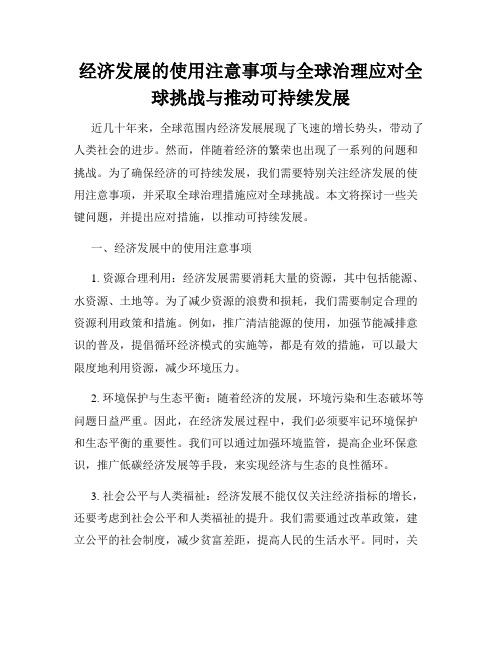 经济发展的使用注意事项与全球治理应对全球挑战与推动可持续发展

近几十年来，全球范围内经济发展展现了飞速的增长势头，带动了人类社会的进步。然而，伴随着经济的繁荣也出现了一系列的问题和挑战。为了确保经济的可持续发展，我们需要特别关注经济发展的使用注意事项，并采取全球治理措施应对全球挑战。本文将探讨一些关键问题，并提出应对措施，以推动可持续发展。

一、经济发展中的使用注意事项

1. 资源合理利用：经济发展需要消耗大量的资源，其中包括能源、水资源、土地等。为了减少资源的浪费和损耗，我们需要制定合理的资源利用政策和措施。例如，推广清洁能源的使用，加强节能减排意识的普及，提倡循环经济模式的实施等，都是有效的措施，可以最大限度地利用资源，减少环境压力。

2. 环境保护与生态平衡：随着经济的发展，环境污染和生态破坏等问题日益严重。因此，在经济发展过程中，我们必须要牢记环境保护和生态平衡的重要性。我们可以通过加强环境监管，提高企业环保意识，推广低碳经济发展等手段，来实现经济与生态的良性循环。

3. 社会公平与人类福祉：经济发展不能仅仅关注经济指标的增长，还要考虑到社会公平和人类福祉的提升。我们需要通过改革政策，建立公平的社会制度，减少贫富差距，提高人民的生活水平。同时，关